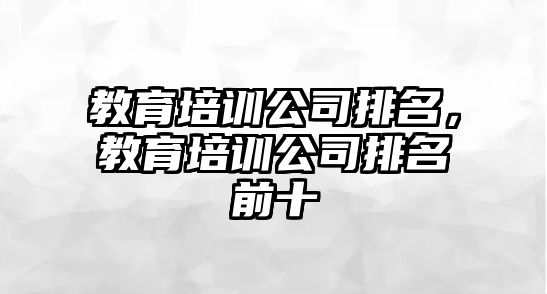 教育培训公司排名，教育培训公司排名前十